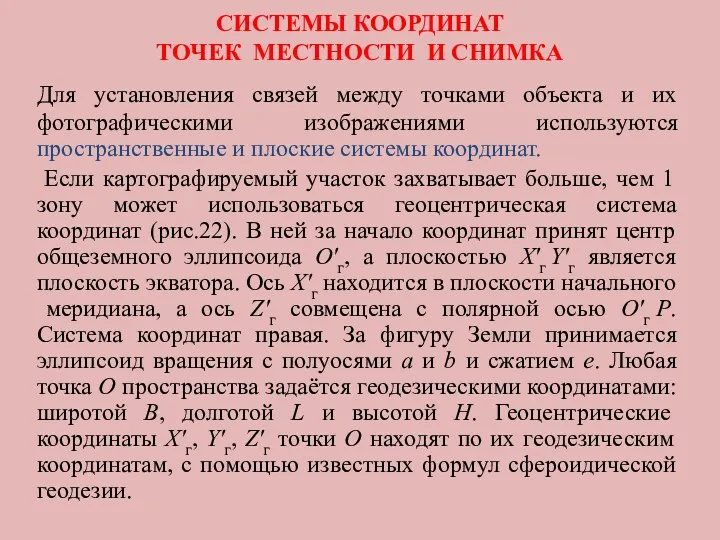 СИСТЕМЫ КООРДИНАТ
ТОЧЕК МЕСТНОСТИ И СНИМКА

Для установления связей между точками объекта и их фотографическими изображениями используются пространственные и плоские системы координат.

Если картографируемый участок захватывает больше, чем 1 зону может использоваться геоцентрическая система координат (рис.22). В ней за начало координат принят центр общеземного эллипсоида $O'_г$, а плоскостью $X'_г Y'_г$ является плоскость экватора. Ось $X'_г$ находится в плоскости начального меридиана, а ось $Z'_г$ совмещена с полярной осью $O'_г P$. Система координат правая. За фигуру Земли принимается эллипсоид вращения с полуосями $a$ и $b$ и сжатием $e$. Любая точка $O$ пространства задаётся геодезическими координатами: широтой $B$, долготой $L$ и высотой $H$. Геоцентрические координаты $X'_г$, $Y'_г$, $Z'_г$ точки $O$ находят по их геодезическим координатам, с помощью известных формул сфероидической геодезии.